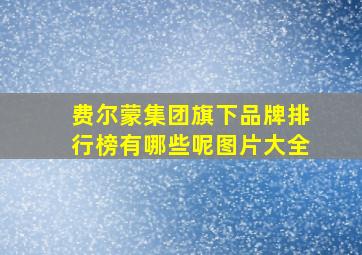 费尔蒙集团旗下品牌排行榜有哪些呢图片大全